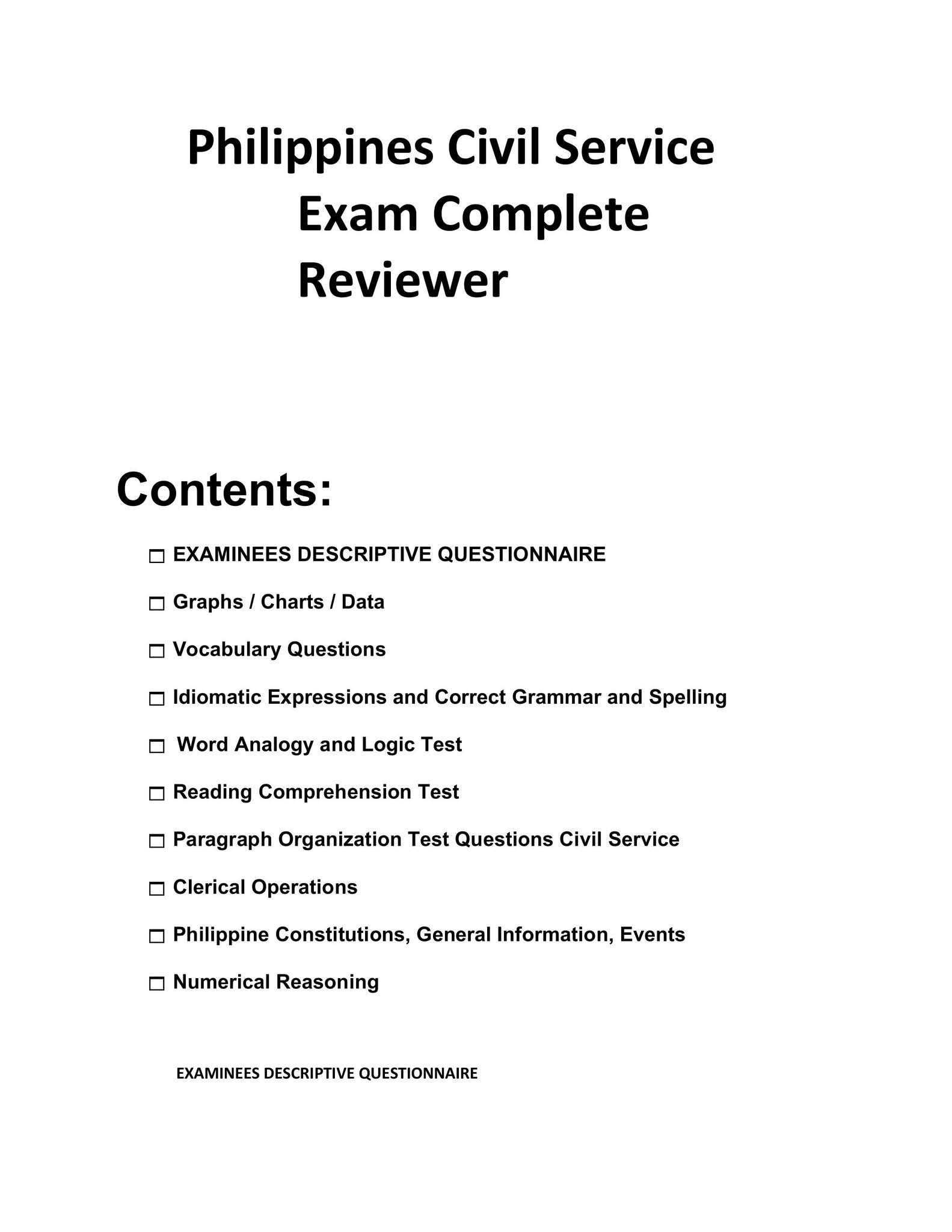 Philippines Civil Service
Exam Complete
Reviewer

Contents:

☐ EXAMINEES DESCRIPTIVE QUESTIONNAIRE

☐ Graphs / Charts / Data

☐ Vocabulary Questions

☐ Idiomatic Expressions and Correct Grammar and Spelling

☐ Word Analogy and Logic Test

☐ Reading Comprehension Test

☐ Paragraph Organization Test Questions Civil Service

☐ Clerical Operations

☐ Philippine Constitutions, General Information, Events

☐ Numerical Reasoning

EXAMINEES DESCRIPTIVE QUESTIONNAIRE